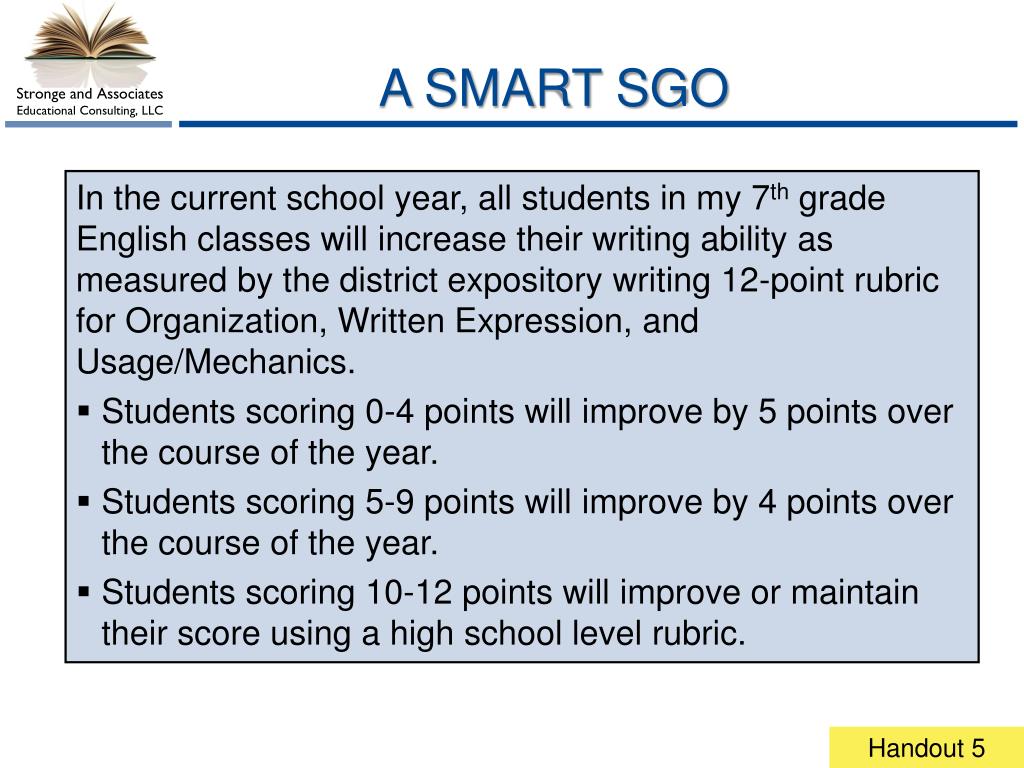 Stronge and Associates
Educational Consulting, LLC

A SMART SGO

In the current school year, all students in my 7$^{th}$ grade English classes will increase their writing ability as measured by the district expository writing 12-point rubric for Organization, Written Expression, and Usage/Mechanics.

▪ Students scoring 0-4 points will improve by 5 points over the course of the year.
▪ Students scoring 5-9 points will improve by 4 points over the course of the year.
▪ Students scoring 10-12 points will improve or maintain their score using a high school level rubric.

Handout 5